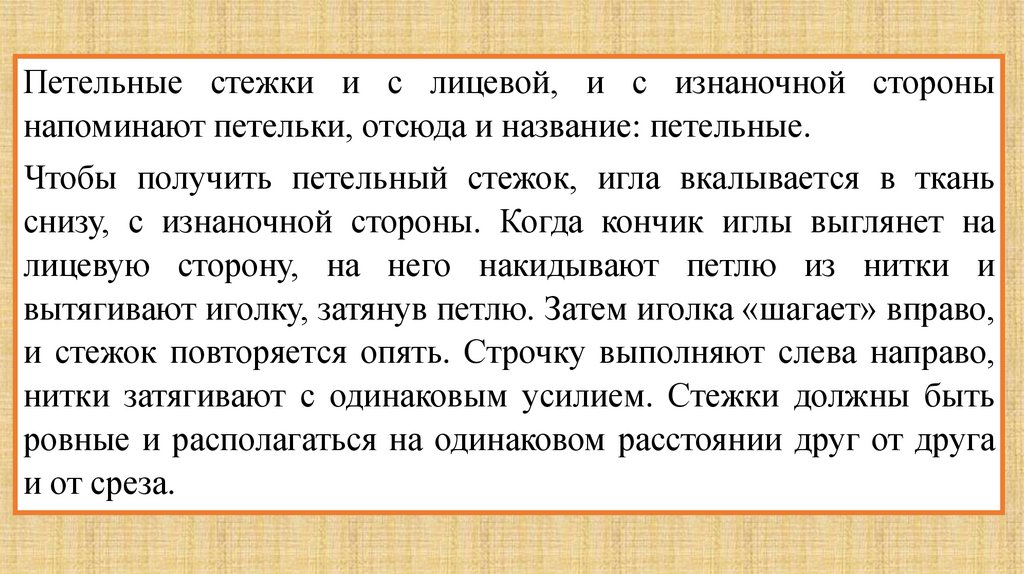 Петельные стежки и с лицевой, и с изнаночной стороны напоминают петельки, отсюда и название: петельные.

Чтобы получить петельный стежок, игла вкалывается в ткань снизу, с изнаночной стороны. Когда кончик иглы выглянет на лицевую сторону, на него накидывают петлю из нитки и вытягивают иголку, затянув петлю. Затем иголка «шагает» вправо, и стежок повторяется опять. Строчку выполняют слева направо, нитки затягивают с одинаковым усилием. Стежки должны быть ровные и располагаться на одинаковом расстоянии друг от друга и от среза.